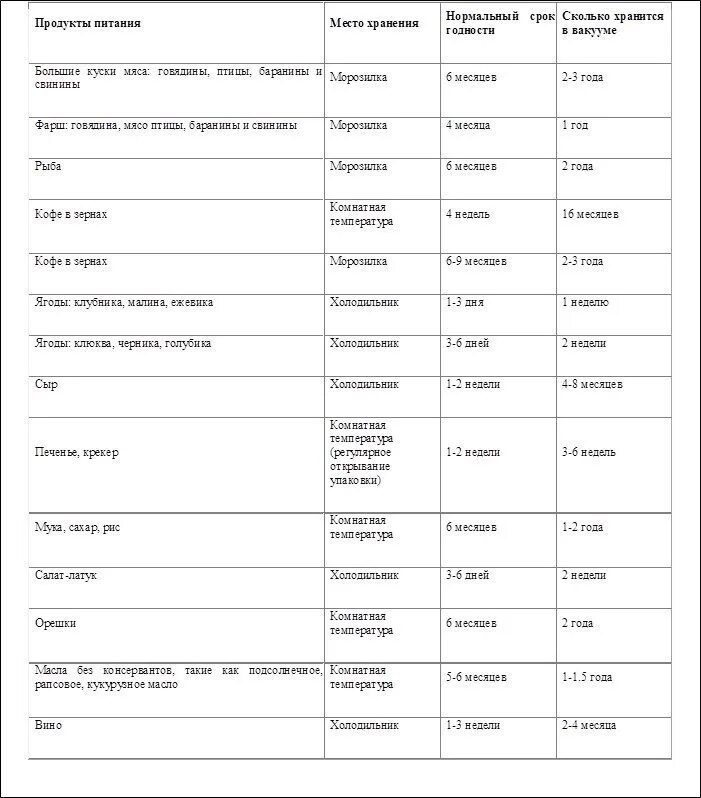 | Продукты питания | Место хранения | Нормальный срок годности | Сколько хранится в вакууме |
|---|---|---|---|
| Большие куски мяса: говядины, птицы, баранины и свинины | Морозилка | 6 месяцев | 2-3 года |
| Фарш: говядина, мясо птицы, баранины и свинины | Морозилка | 4 месяца | 1 год |
| Рыба | Морозилка | 6 месяцев | 2 года |
| Кофе в зернах | Комнатная температура | 4 недель | 16 месяцев |
| Кофе в зернах | Морозилка | 6-9 месяцев | 2-3 года |
| Ягоды: клубника, малина, ежевика | Холодильник | 1-3 дня | 1 неделю |
| Ягоды: клюква, черника, голубика | Холодильник | 3-6 дней | 2 недели |
| Сыр | Холодильник | 1-2 недели | 4-8 месяцев |
| Печенье, крекер | Комнатная температура (регулярное открывание упаковки) | 1-2 недели | 3-6 недель |
| Мука, сахар, рис | Комнатная температура | 6 месяцев | 1-2 года |
| Салат-латук | Холодильник | 3-6 дней | 2 недели |
| Орешки | Комнатная температура | 6 месяцев | 2 года |
| Масла без консервантов, такие как подсолнечное, рапсовое, кукурузное масло | Комнатная температура | 5-6 месяцев | 1-1.5 года |
| Вино | Холодильник | 1-3 недели | 2-4 месяца |